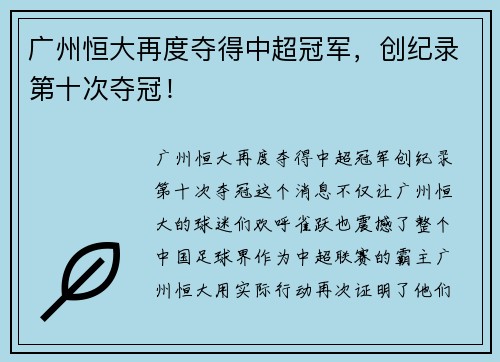 广州恒大再度夺得中超冠军，创纪录第十次夺冠！

广州恒大再度夺得中超冠军创纪录第十次夺冠这个消息不仅让广州恒大的球迷们欢呼雀跃也震撼了整个中国足球界作为中超联赛的霸主广州恒大用实际行动再次证明了他们